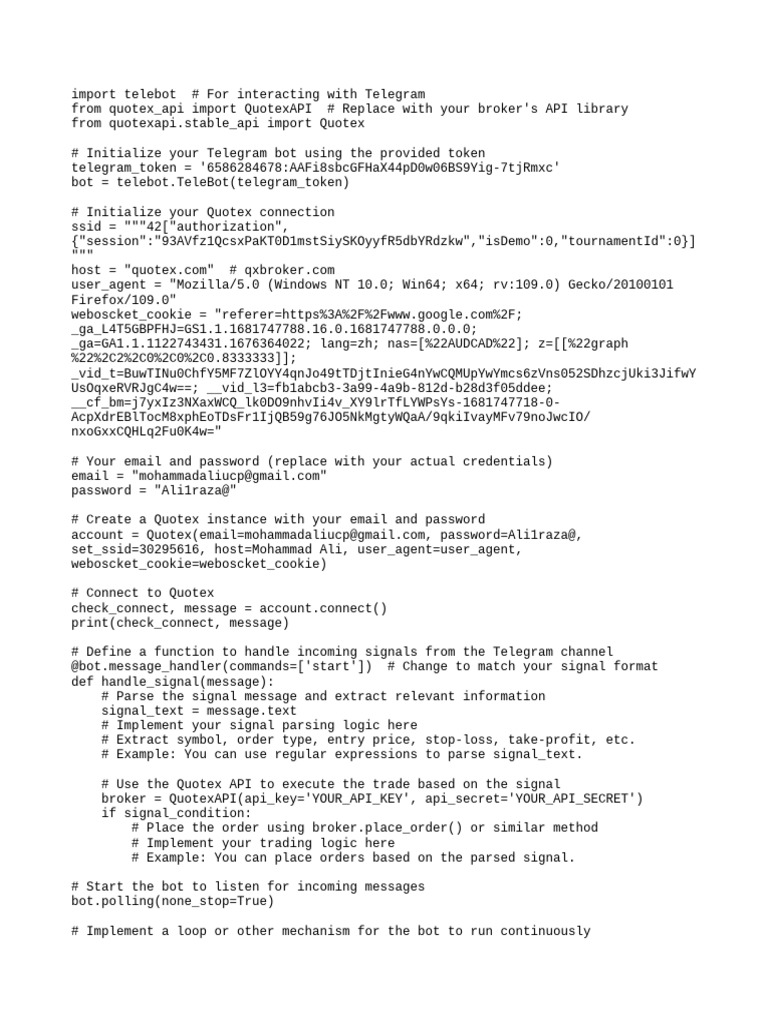 import telebot  # For interacting with Telegram
from quotex_api import QuotexAPI  # Replace with your broker's API library
from quotexapi.stable_api import Quotex

# Initialize your Telegram bot using the provided token
telegram_token = '6586284678:AAFi8sbcGFHaX44pD0w06BS9Yig-7tjRmxc'
bot = telebot.TeleBot(telegram_token)

# Initialize your Quotex connection
ssid = """42["authorization",
{"session":"93AVfz1QcsxPaKT0D1mstSiySKOyyfR5dbYRdzkw","isDemo":0,"tournamentId":0}]
"""
host = "quotex.com"  # qxbroker.com
user_agent = "Mozilla/5.0 (Windows NT 10.0; Win64; x64; rv:109.0) Gecko/20100101
Firefox/109.0"
weboscket_cookie = "referer=https%3A%2F%2Fwww.google.com%2F;
_ga_L4T5GBPFHJ=GS1.1.1681747788.16.0.1681747788.0.0.0;
_ga=GA1.1.1122743431.1676364022; lang=zh; nas=[%22AUDCAD%22]; z=[[%22graph
%22%2C2%2C0%2C0%2C0.8333333]];
_vid_t=BuwTINu0ChfY5MF7ZlOYY4qnJo49tTDjtInieG4nYwCQMUpYwYmcs6zVns052SDhzcjUki3JifwY
UsOqxeRVRJgC4w==; __vid_l3=fb1abcb3-3a99-4a9b-812d-b28d3f05ddee;
__cf_bm=j7yxIz3NXaxWCQ_lk0DO9nhvIi4v_XY9lrTfLYWPsYs-1681747718-0-
AcpXdrEBlTocM8xphEoTDsFr1IjQB59g76JO5NkMgtyWQaA/9qkiIvayMFv79noJwcIO/
nxoGxxCQHLq2Fu0K4w="

# Your email and password (replace with your actual credentials)
email = "mohammadaliucp@gmail.com"
password = "Ali1raza@"

# Create a Quotex instance with your email and password
account = Quotex(email=mohammadaliucp@gmail.com, password=Ali1raza@,
set_ssid=30295616, host=Mohammad Ali, user_agent=user_agent,
weboscket_cookie=weboscket_cookie)

# Connect to Quotex
check_connect, message = account.connect()
print(check_connect, message)

# Define a function to handle incoming signals from the Telegram channel
@bot.message_handler(commands=['start'])  # Change to match your signal format
def handle_signal(message):
    # Parse the signal message and extract relevant information
    signal_text = message.text
    # Implement your signal parsing logic here
    # Extract symbol, order type, entry price, stop-loss, take-profit, etc.
    # Example: You can use regular expressions to parse signal_text.

    # Use the Quotex API to execute the trade based on the signal
    broker = QuotexAPI(api_key='YOUR_API_KEY', api_secret='YOUR_API_SECRET')
    if signal_condition:
        # Place the order using broker.place_order() or similar method
        # Implement your trading logic here
        # Example: You can place orders based on the parsed signal.

# Start the bot to listen for incoming messages
bot.polling(none_stop=True)

# Implement a loop or other mechanism for the bot to run continuously